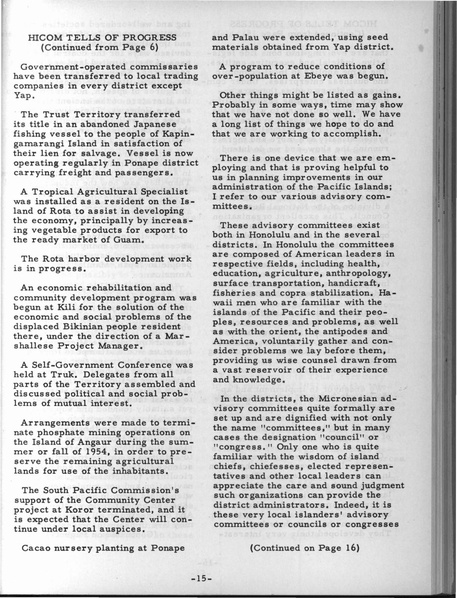 HICOM TELLS OF PROGRESS
(Continued from Page 6)

Government-operated commissaries have been transferred to local trading companies in every district except Yap.

The Trust Territory transferred its title in an abandoned Japanese fishing vessel to the people of Kapingamarangi Island in satisfaction of their lien for salvage. Vessel is now operating regularly in Ponape district carrying freight and passengers.

A Tropical Agricultural Specialist was installed as a resident on the Island of Rota to assist in developing the economy, principally by increasing vegetable products for export to the ready market of Guam.

The Rota harbor development work is in progress.

An economic rehabilitation and community development program was begun at Kili for the solution of the economic and social problems of the displaced Bikinian people resident there, under the direction of a Marshallese Project Manager.

A Self-Government Conference was held at Truk. Delegates from all parts of the Territory assembled and discussed political and social problems of mutual interest.

Arrangements were made to terminate phosphate mining operations on the Island of Angaur during the summer or fall of 1954, in order to preserve the remaining agricultural lands for use of the inhabitants.

The South Pacific Commission's support of the Community Center project at Koror terminated, and it is expected that the Center will continue under local auspices.

Cacao nursery planting at Ponape and Palau were extended, using seed materials obtained from Yap district.

A program to reduce conditions of over-population at Ebeye was begun.

Other things might be listed as gains. Probably in some ways, time may show that we have not done so well. We have a long list of things we hope to do and that we are working to accomplish.

There is one device that we are employing and that is proving helpful to us in planning improvements in our administration of the Pacific Islands; I refer to our various advisory committees.

These advisory committees exist both in Honolulu and in the several districts. In Honolulu the committees are composed of American leaders in respective fields, including health, education, agriculture, anthropology, surface transportation, handicraft, fisheries and copra stabilization. Hawaii men who are familiar with the islands of the Pacific and their peoples, resources and problems, as well as with the orient, the antipodes and America, voluntarily gather and consider problems we lay before them, providing us wise counsel drawn from a vast reservoir of their experience and knowledge.

In the districts, the Micronesian advisory committees quite formally are set up and are dignified with not only the name "committees," but in many cases the designation "council" or "congress." Only one who is quite familiar with the wisdom of island chiefs, chiefesses, elected representatives and other local leaders can appreciate the care and sound judgment such organizations can provide the district administrators. Indeed, it is these very local islanders' advisory committees or councils or congresses

(Continued on Page 16)

-15-